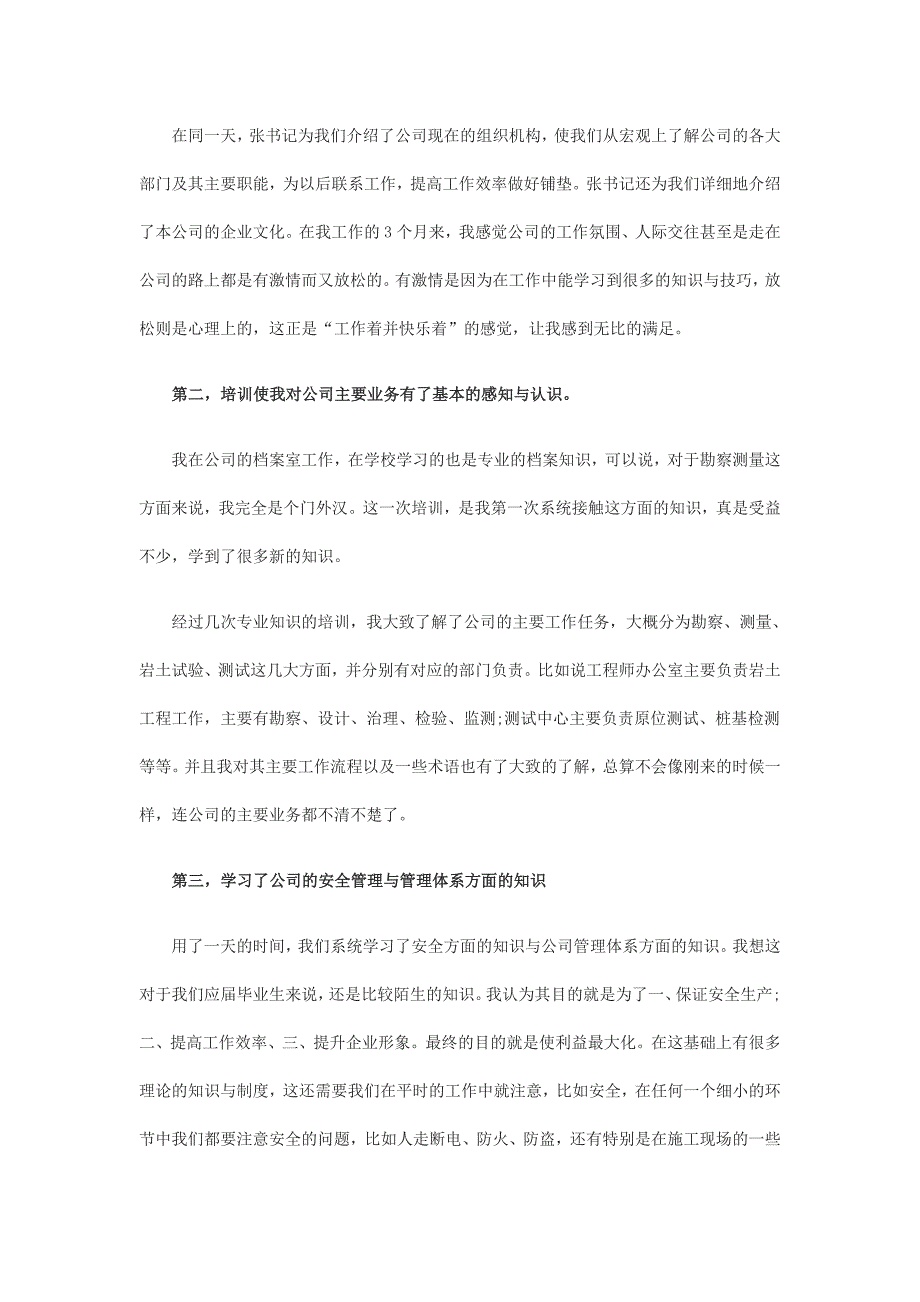 在同一天，张书记为我们介绍了公司现在的组织机构，使我们从宏观上了解公司的各大部门及其主要职能，为以后联系工作，提高工作效率做好铺垫。张书记还为我们详细地介绍了本公司的企业文化。在我工作的 3 个月来，我感觉公司的工作氛围、人际交往甚至是走在公司的路上都是有激情而又放松的。有激情是因为在工作中能学习到很多的知识与技巧，放松则是心理上的，这正是“工作着并快乐着”的感觉，让我感到无比的满足。

第二，培训使我对公司主要业务有了基本的感知与认识。

我在公司的档案室工作，在学校学习的也是专业的档案知识，可以说，对于勘察测量这方面来说，我完全是个门外汉。这一次培训，是我第一次系统接触这方面的知识，真是受益不少，学到了很多新的知识。

经过几次专业知识的培训，我大致了解了公司的主要工作任务，大概分为勘察、测量、岩土试验、测试这几大方面，并分别有对应的部门负责。比如说工程师办公室主要负责岩土工程工作，主要有勘察、设计、治理、检验、监测;测试中心主要负责原位测试、桩基检测等等。并且我对其主要工作流程以及一些术语也有了大致的了解，总算不会像刚来的时候一样，连公司的主要业务都不清不楚了。

第三，学习了公司的安全管理与管理体系方面的知识

用了一天的时间，我们系统学习了安全方面的知识与公司管理体系方面的知识。我想这对于我们应届毕业生来说，还是比较陌生的知识。我认为其目的就是为了一、保证安全生产;二、提高工作效率、三、提升企业形象。最终的目的就是使利益最大化。在这基础上有很多理论的知识与制度，这还需要我们在平时的工作中就注意，比如安全，在任何一个细小的环节中我们都要注意安全的问题，比如人走断电、防火、防盗，还有特别是在施工现场的一些